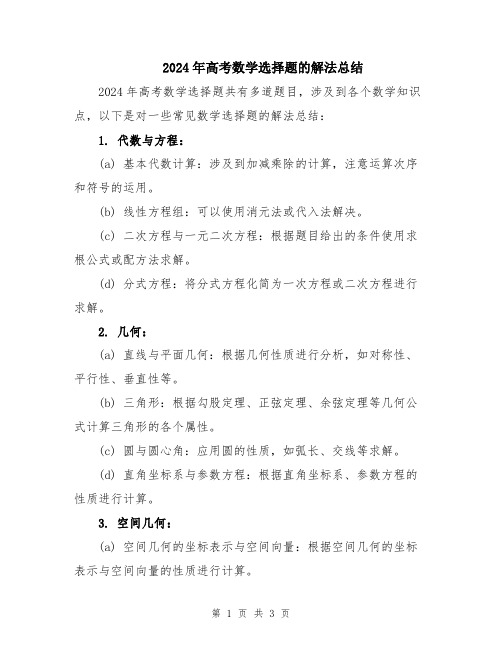 2024年高考数学选择题的解法总结

2024年高考数学选择题共有多道题目，涉及到各个数学知识点，以下是对一些常见数学选择题的解法总结：

1. 代数与方程：

(a) 基本代数计算：涉及到加减乘除的计算，注意运算次序和符号的运用。

(b) 线性方程组：可以使用消元法或代入法解决。

(c) 二次方程与一元二次方程：根据题目给出的条件使用求根公式或配方法求解。

(d) 分式方程：将分式方程化简为一次方程或二次方程进行求解。

2. 几何：

(a) 直线与平面几何：根据几何性质进行分析，如对称性、平行性、垂直性等。

(b) 三角形：根据勾股定理、正弦定理、余弦定理等几何公式计算三角形的各个属性。

(c) 圆与圆心角：应用圆的性质，如弧长、交线等求解。

(d) 直角坐标系与参数方程：根据直角坐标系、参数方程的性质进行计算。

3. 空间几何：

(a) 空间几何的坐标表示与空间向量：根据空间几何的坐标表示与空间向量的性质进行计算。

第 1 页 共 3 页